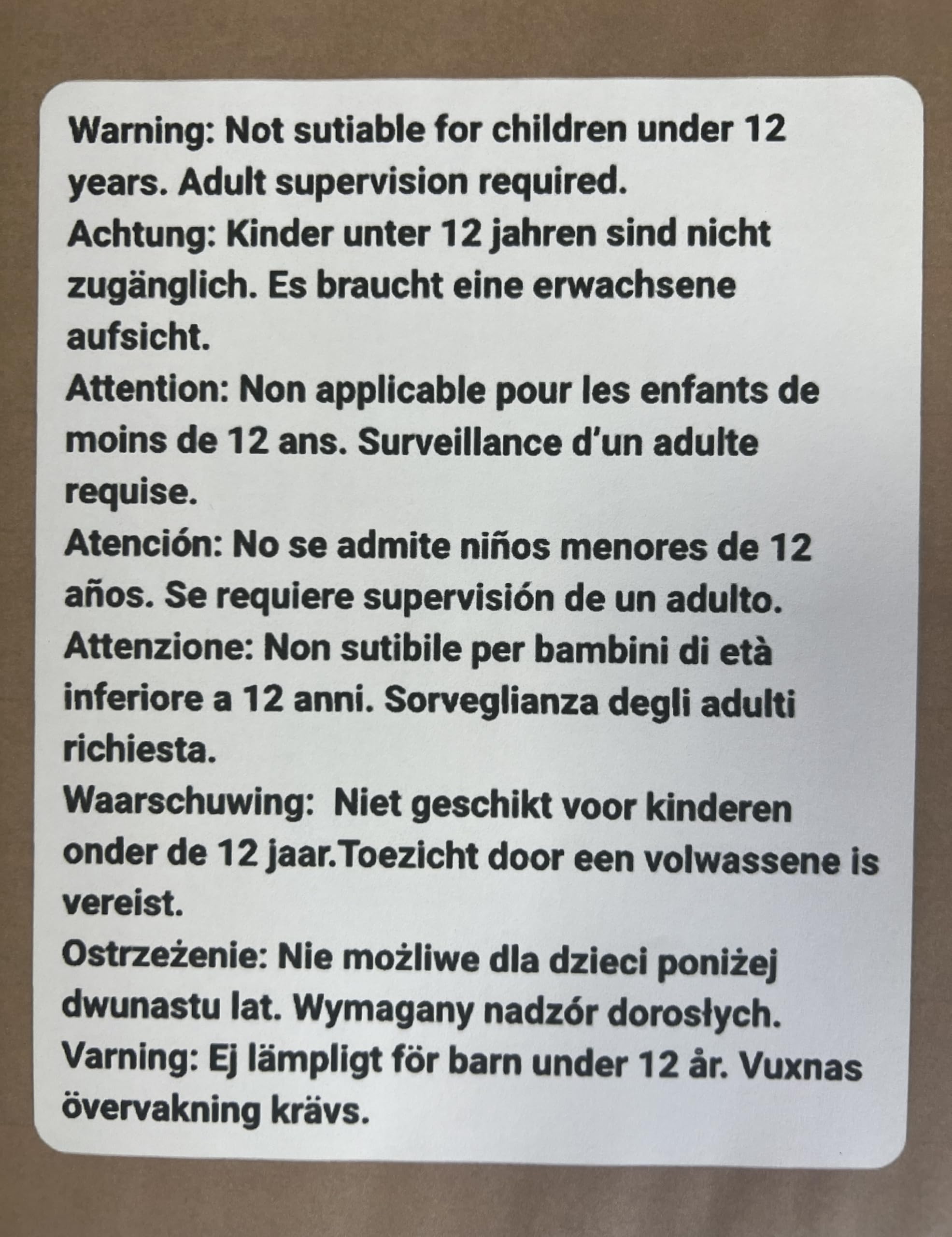 Warning: Not sutiable for children under 12 years. Adult supervision required.
Achtung: Kinder unter 12 jahren sind nicht zugänglich. Es braucht eine erwachsene aufsicht.
Attention: Non applicable pour les enfants de moins de 12 ans. Surveillance d'un adulte requise.
Atención: No se admite niños menores de 12 años. Se requiere supervisión de un adulto.
Attenzione: Non sutibile per bambini di età inferiore a 12 anni. Sorveglianza degli adulti richiesta.
Waarschuwing:  Niet geschikt voor kinderen onder de 12 jaar.Toezicht door een volwassene is vereist.
Ostrzeżenie: Nie możliwe dla dzieci poniżej dwunastu lat. Wymagany nadzór dorosłych.
Varning: Ej lämpligt för barn under 12 år. Vuxnas övervakning krävs.